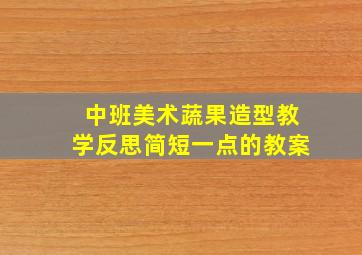 中班美术蔬果造型教学反思简短一点的教案